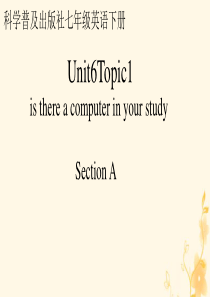 科学普及出版社七年级英语下册

Unit6Topic1

is there a computer in your study

Section A